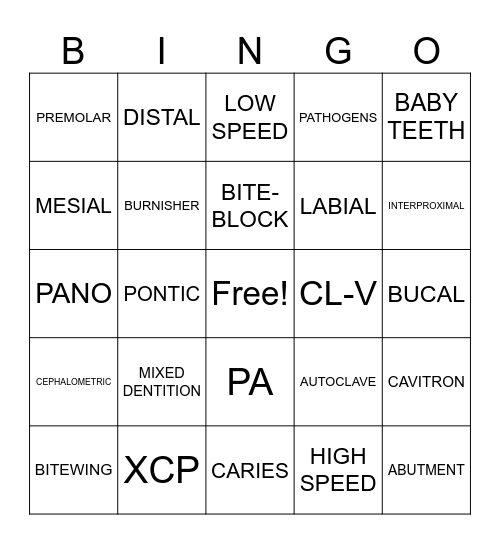 | B | I | N | G | O |
|---|---|---|---|---|
| PREMOLAR | DISTAL | LOW SPEED | PATHOGENS | BABY TEETH |
| MESIAL | BURNISHER | BITE-BLOCK | LABIAL | INTERPROXIMAL |
| PANO | PONTIC | Free! | CL-V | BUCAL |
| CEPHALOMETRIC | MIXED DENTITION | PA | AUTOCLAVE | CAVITRON |
| BITEWING | XCP | CARIES | HIGH SPEED | ABUTMENT |